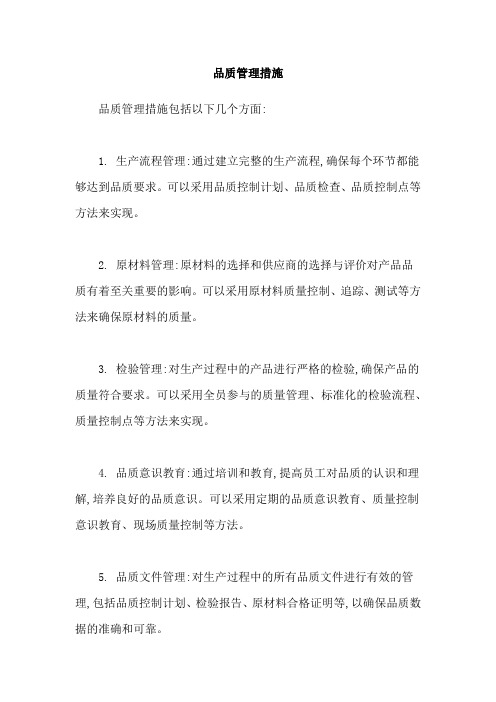 品质管理措施

品质管理措施包括以下几个方面:

1. 生产流程管理:通过建立完整的生产流程,确保每个环节都能够达到品质要求。可以采用品质控制计划、品质检查、品质控制点等方法来实现。

2. 原材料管理:原材料的选择和供应商的选择与评价对产品品质有着至关重要的影响。可以采用原材料质量控制、追踪、测试等方法来确保原材料的质量。

3. 检验管理:对生产过程中的产品进行严格的检验,确保产品的质量符合要求。可以采用全员参与的质量管理、标准化的检验流程、质量控制点等方法来实现。

4. 品质意识教育:通过培训和教育,提高员工对品质的认识和理解,培养良好的品质意识。可以采用定期的品质意识教育、质量控制意识教育、现场质量控制等方法。

5. 品质文件管理:对生产过程中的所有品质文件进行有效的管理,包括品质控制计划、检验报告、原材料合格证明等,以确保品质数据的准确和可靠。